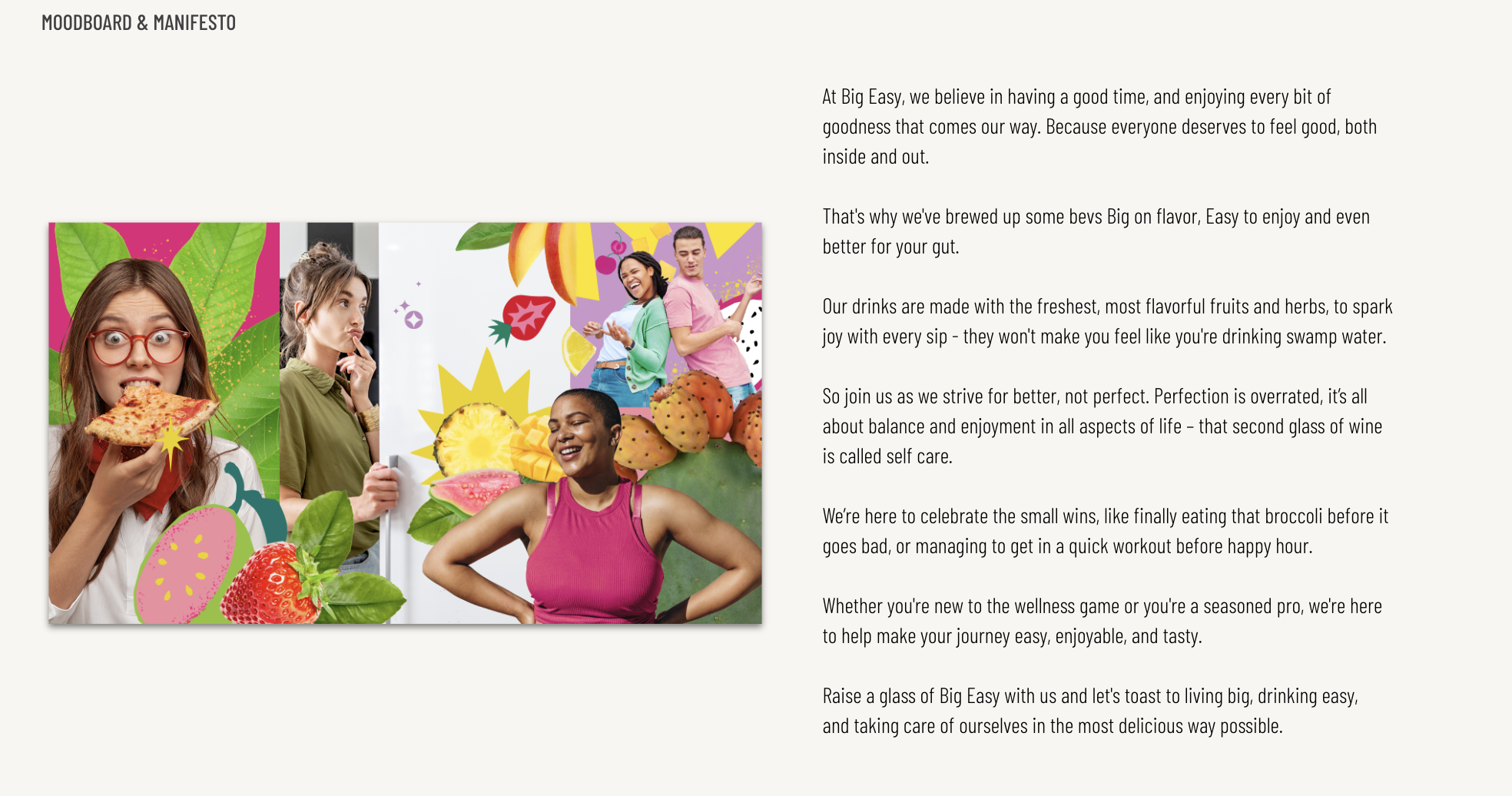 MOODBOARD & MANIFESTO

At Big Easy, we believe in having a good time, and enjoying every bit of goodness that comes our way. Because everyone deserves to feel good, both inside and out.

That's why we've brewed up some bevs Big on flavor, Easy to enjoy and even better for your gut.

Our drinks are made with the freshest, most flavorful fruits and herbs, to spark joy with every sip - they won't make you feel like you're drinking swamp water.

So join us as we strive for better, not perfect. Perfection is overrated, it's all about balance and enjoyment in all aspects of life – that second glass of wine is called self care.

We're here to celebrate the small wins, like finally eating that broccoli before it goes bad, or managing to get in a quick workout before happy hour.

Whether you're new to the wellness game or you're a seasoned pro, we're here to help make your journey easy, enjoyable, and tasty.

Raise a glass of Big Easy with us and let's toast to living big, drinking easy, and taking care of ourselves in the most delicious way possible.